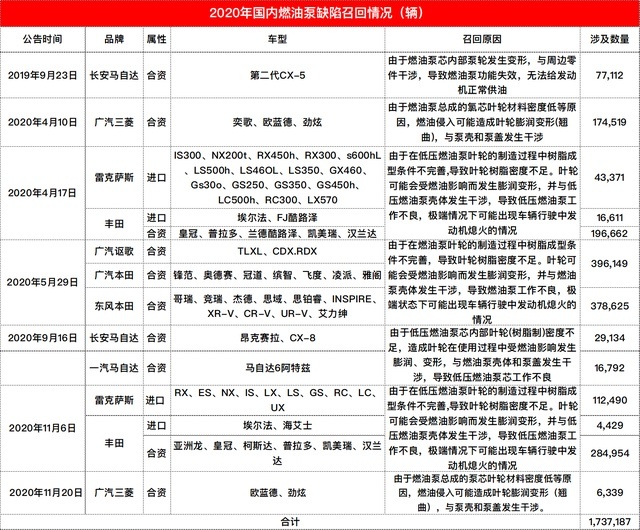 2020年国内燃油泵缺陷召回情况（辆）

| 公告时间 | 品牌 | 属性 | 车型 | 召回原因 | 涉及数量 |
|---|---|---|---|---|---|
| 2019年9月23日 | 长安马自达 | 合资 | 第二代CX-5 | 由于燃油泵芯内部泵轮发生变形，与周边零件干涉，导致燃油泵功能失效，无法给发动机正常供油 | 77,112 |
| 2020年4月10日 | 广汽三菱 | 合资 | 奕歌、欧蓝德、劲炫 | 由于燃油泵总成的氯芯叶轮材料密度低等原因，燃油侵入可能造成叶轮膨润变形(翘曲)，与泵壳和泵盖发生干涉 | 174,519 |
| 2020年4月17日 | 雷克萨斯 | 进口 | IS300、NX200t、RX450h、RX300、s600hL、LS500h、LS46OL、LS350、GX460、Gs30o、GS250、GS350、GS450h、LC500h、RC300、LX570 | 由于在低压燃油泵叶轮的制造过程中树脂成型条件不完善，导致叶轮树脂密度不足。叶轮可能会受燃油影响而发生膨润变形，并与低压燃油泵壳体发生干涉，导致低压燃油泵工作不良，极端情况下可能出现车辆行驶中发动机熄火的情况 | 43,371 |
| | 丰田 | 进口 | 埃尔法、FJ酷路泽 | | 16,611 |
| | | 合资 | 皇冠、普拉多、兰德酷路泽、凯美瑞、汉兰达 | | 196,662 |
| 2020年5月29日 | 广汽讴歌 | 合资 | TLXL、CDX.RDX | 由于在燃油泵叶轮的制造过程中树脂成型条件不完善，导致叶轮树脂密度不足。叶轮可能会受燃油影响而发生膨润变形，并与燃油泵壳体发生干涉，导致燃油泵工作不良，极端状态下可能出现车辆行驶中发动机熄火的情况 | 396,149 |
| | 广汽本田 | 合资 | 锋范、奥德赛、冠道、缤智、飞度、凌派、雅阁 | | |
| | 东风本田 | 合资 | 哥瑞、竞瑞、杰德、思域、思铂睿、INSPIRE、XR-V、CR-V、UR-V、艾力绅 | | 378,625 |
| 2020年9月16日 | 长安马自达 | 合资 | 昂克赛拉、CX-8 | 由于低压燃油泵芯内部叶轮(树脂制)密度不足，造成叶轮在使用过程中受燃油影响发生膨润、变形，与燃油泵壳体和泵盖发生干涉，导致低压燃油泵芯工作不良 | 29,134 |
| | 一汽马自达 | 合资 | 马自达6阿特兹 | | 16,792 |
| 2020年11月6日 | 雷克萨斯 | 进口 | RX、ES、NX、IS、LX、LS、GS、RC、LC、UX | 由于在低压燃油泵叶轮的制造过程中树脂成型条件不完善，导致叶轮树脂密度不足。叶轮可能会受燃油影响而发生膨润变形，并与低压燃油泵壳体发生干涉，导致低压燃油泵工作不良，极端情况下可能出现车辆行驶中发动机熄火的情况 | 112,490 |
| | 丰田 | 进口 | 埃尔法、海艾士 | | 4,429 |
| | | 合资 | 亚洲龙、皇冠、柯斯达、普拉多、凯美瑞、汉兰达 | | 284,954 |
| 2020年11月20日 | 广汽三菱 | 合资 | 欧蓝德、劲炫 | 由于燃油泵总成的泵芯叶轮材料密度低等原因，燃油侵入可能造成叶轮膨润变形（翘曲），与泵壳和泵盖发生干涉。 | 6,339 |
| 合计 | | | | | 1,737,187 |